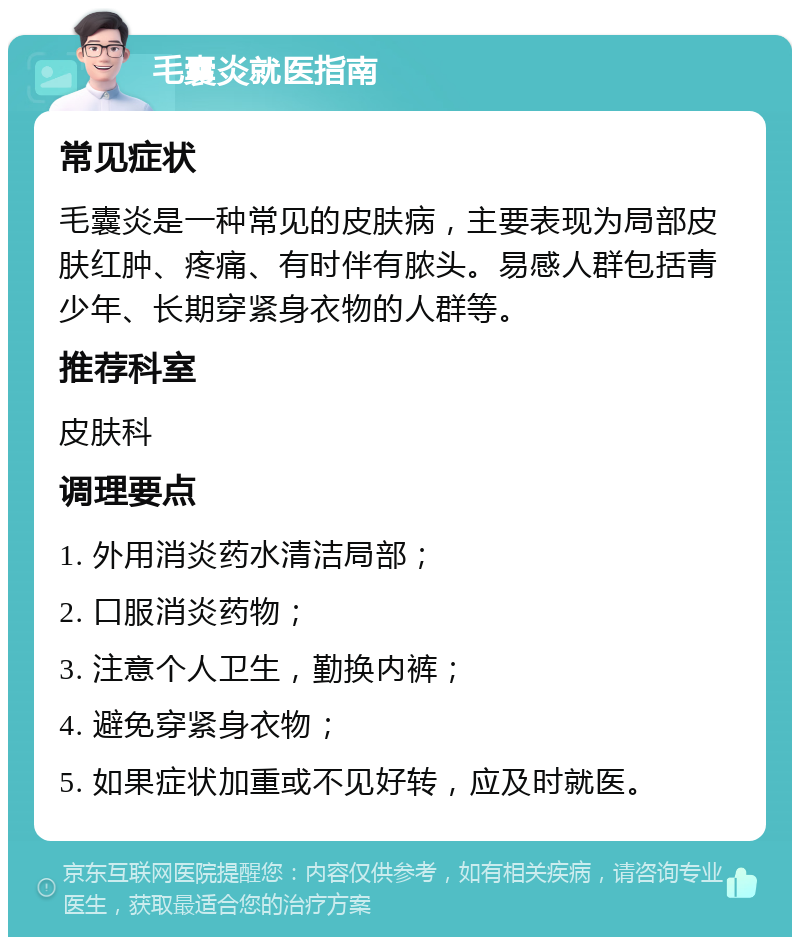 毛囊炎就医指南

常见症状

毛囊炎是一种常见的皮肤病，主要表现为局部皮肤红肿、疼痛、有时伴有脓头。易感人群包括青少年、长期穿紧身衣物的人群等。

推荐科室

皮肤科

调理要点

1. 外用消炎药水清洁局部；

2. 口服消炎药物；

3. 注意个人卫生，勤换内裤；

4. 避免穿紧身衣物；

5. 如果症状加重或不见好转，应及时就医。

京东互联网医院提醒您：内容仅供参考，如有相关疾病，请咨询专业医生，获取最适合您的治疗方案